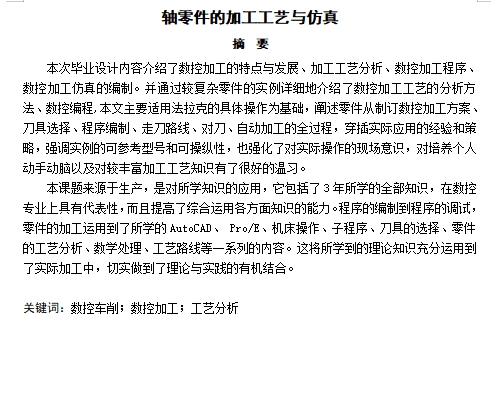 轴零件的加工工艺与仿真

摘　要

本次毕业设计内容介绍了数控加工的特点与发展、加工工艺分析、数控加工程序、数控加工仿真的编制。并通过较复杂零件的实例详细地介绍了数控加工工艺的分析方法、数控编程,本文主要适用法拉克的具体操作为基础，阐述零件从制订数控加工方案、刀具选择、程序编制、走刀路线、对刀、自动加工的全过程，穿插实际应用的经验和策略，强调实例的可参考型号和可操纵性，也强化了对实际操作的现场意识，对培养个人动手动脑以及对较丰富加工工艺知识有了很好的温习。

本课题来源于生产，是对所学知识的应用，它包括了3年所学的全部知识，在数控专业上具有代表性，而且提高了综合运用各方面知识的能力。程序的编制到程序的调试，零件的加工运用到了所学的 AutoCAD、 Pro/E、机床操作、子程序、刀具的选择、零件的工艺分析、数学处理、工艺路线等一系列的内容。这将所学到的理论知识充分运用到了实际加工中，切实做到了理论与实践的有机结合。

关键词：数控车削；数控加工；工艺分析